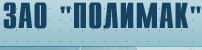 ЗАО "ПОЛИМАК"